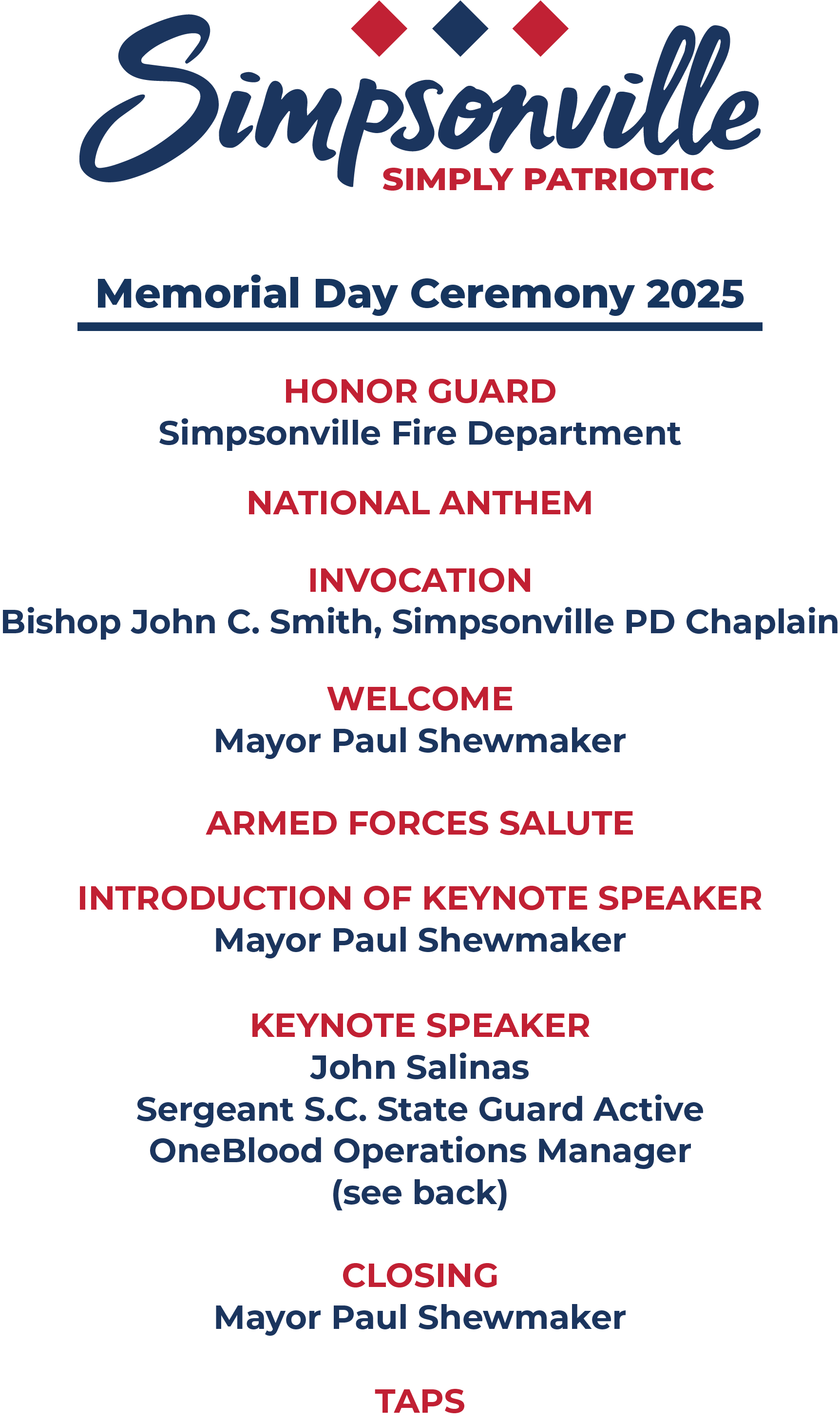 Simpsonville
SIMPLY PATRIOTIC

Memorial Day Ceremony 2025

HONOR GUARD
Simpsonville Fire Department

NATIONAL ANTHEM

INVOCATION
Bishop John C. Smith, Simpsonville PD Chaplain

WELCOME
Mayor Paul Shewmaker

ARMED FORCES SALUTE

INTRODUCTION OF KEYNOTE SPEAKER
Mayor Paul Shewmaker

KEYNOTE SPEAKER
John Salinas
Sergeant S.C. State Guard Active
OneBlood Operations Manager
(see back)

CLOSING
Mayor Paul Shewmaker

TAPS